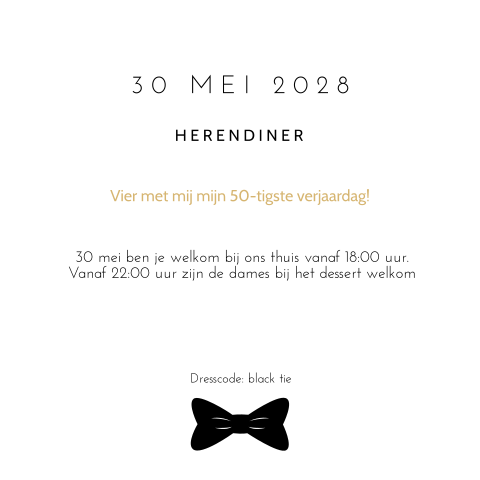 30 MEI 2028

HERENDINER

Vier met mij mijn 50-tigste verjaardag!

30 mei ben je welkom bij ons thuis vanaf 18:00 uur.
Vanaf 22:00 uur zijn de dames bij het dessert welkom

Dresscode: black tie